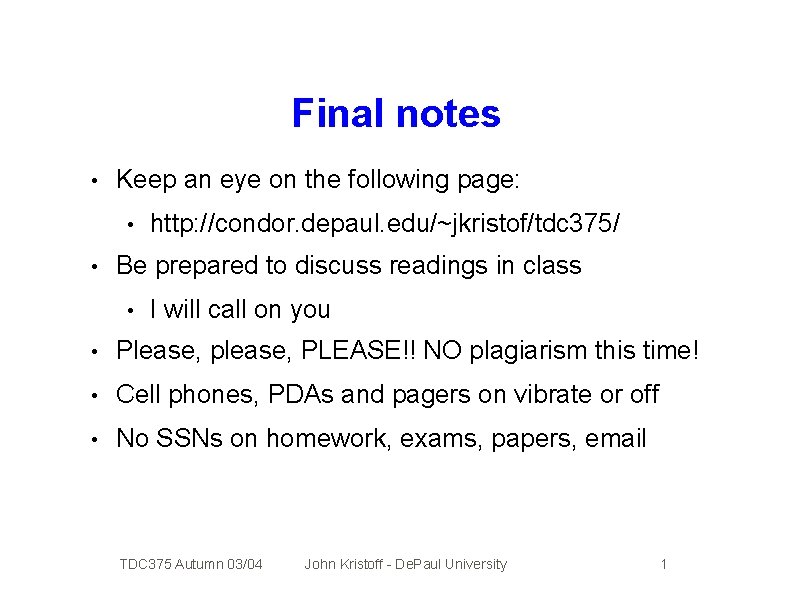 Final notes

• Keep an eye on the following page:

  • http://condor.depaul.edu/~jkristof/tdc375/

• Be prepared to discuss readings in class

  • I will call on you

• Please, please, PLEASE!! NO plagiarism this time!

• Cell phones, PDAs and pagers on vibrate or off

• No SSNs on homework, exams, papers, email

TDC375 Autumn 03/04 John Kristoff - DePaul University 1